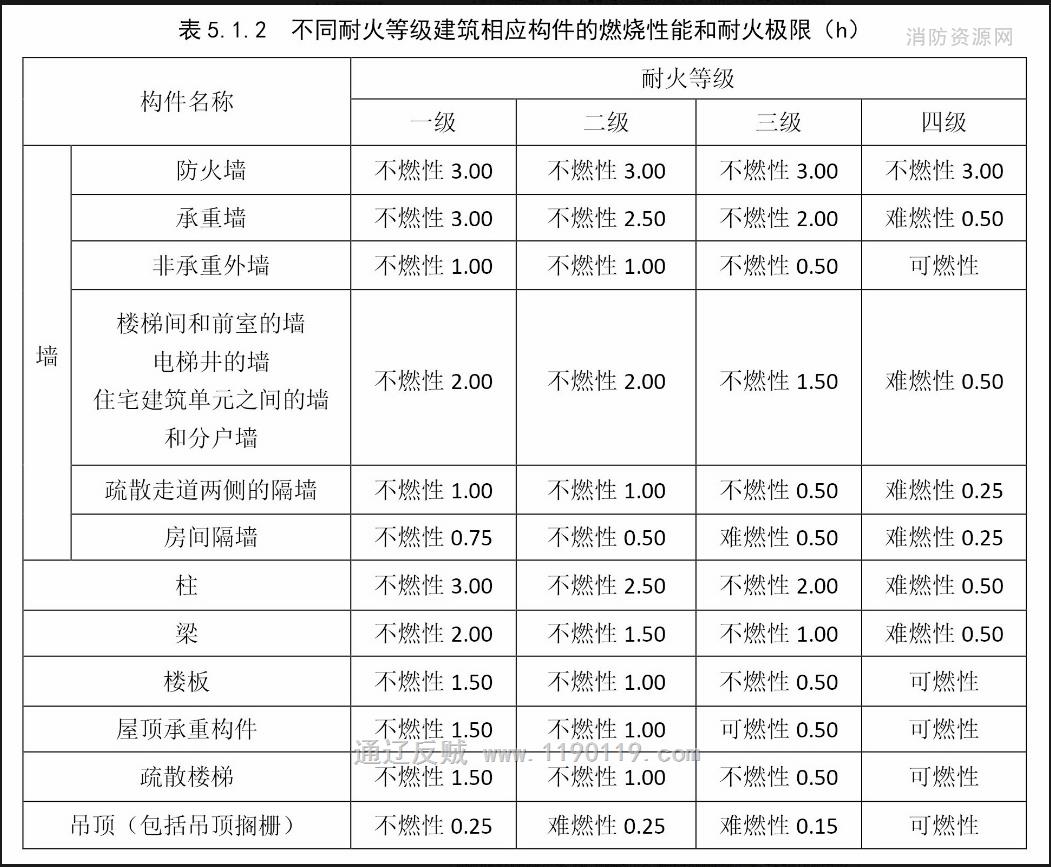 表 5.1.2　不同耐火等级建筑相应构件的燃烧性能和耐火极限（h）

消防资源网

| 构件名称 | | 耐火等级 | | | |
|---|---|---|---|---|---|
| | | 一级 | 二级 | 三级 | 四级 |
| 墙 | 防火墙 | 不燃性 3.00 | 不燃性 3.00 | 不燃性 3.00 | 不燃性 3.00 |
| | 承重墙 | 不燃性 3.00 | 不燃性 2.50 | 不燃性 2.00 | 难燃性 0.50 |
| | 非承重外墙 | 不燃性 1.00 | 不燃性 1.00 | 不燃性 0.50 | 可燃性 |
| | 楼梯间和前室的墙 电梯井的墙 住宅建筑单元之间的墙和分户墙 | 不燃性 2.00 | 不燃性 2.00 | 不燃性 1.50 | 难燃性 0.50 |
| | 疏散走道两侧的隔墙 | 不燃性 1.00 | 不燃性 1.00 | 不燃性 0.50 | 难燃性 0.25 |
| | 房间隔墙 | 不燃性 0.75 | 不燃性 0.50 | 难燃性 0.50 | 难燃性 0.25 |
| 柱 | | 不燃性 3.00 | 不燃性 2.50 | 不燃性 2.00 | 难燃性 0.50 |
| 梁 | | 不燃性 2.00 | 不燃性 1.50 | 不燃性 1.00 | 难燃性 0.50 |
| 楼板 | | 不燃性 1.50 | 不燃性 1.00 | 不燃性 0.50 | 可燃性 |
| 屋顶承重构件 | | 不燃性 1.50 | 不燃性 1.00 | 可燃性 0.50 | 可燃性 |
| 疏散楼梯 | | 不燃性 1.50 | 不燃性 1.00 | 不燃性 0.50 | 可燃性 |
| 吊顶（包括吊顶搁栅） | | 不燃性 0.25 | 难燃性 0.25 | 难燃性 0.15 | 可燃性 |

通辽反贼 www.1190119.com